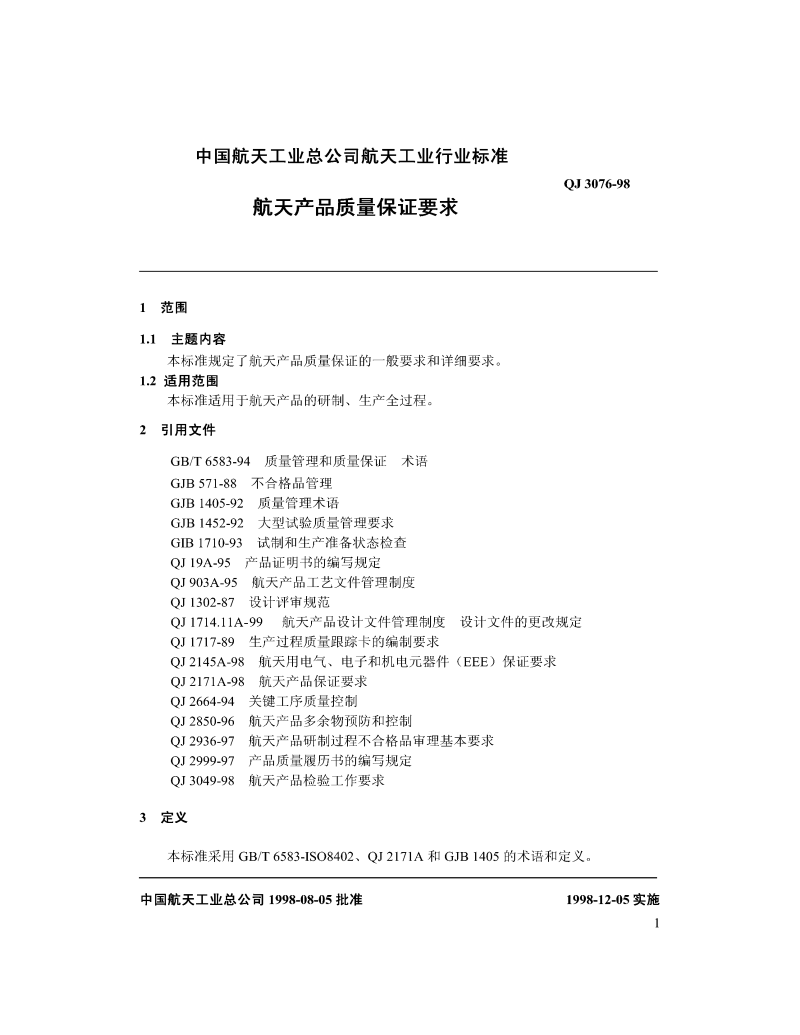 中国航天工业总公司航天工业行业标准

QJ 3076-98

航天产品质量保证要求

1 范围

1.1 主题内容

本标准规定了航天产品质量保证的一般要求和详细要求。

1.2 适用范围

本标准适用于航天产品的研制、生产全过程。

2 引用文件

GB/T 6583-94 质量管理和质量保证 术语
GJB 571-88 不合格品管理
GJB 1405-92 质量管理术语
GJB 1452-92 大型试验质量管理要求
GIB 1710-93 试制和生产准备状态检查
QJ 19A-95 产品证明书的编写规定
QJ 903A-95 航天产品工艺文件管理制度
QJ 1302-87 设计评审规范
QJ 1714.11A-99 航天产品设计文件管理制度 设计文件的更改规定
QJ 1717-89 生产过程质量跟踪卡的编制要求
QJ 2145A-98 航天用电气、电子和机电元器件（EEE）保证要求
QJ 2171A-98 航天产品保证要求
QJ 2664-94 关键工序质量控制
QJ 2850-96 航天产品多余物预防和控制
QJ 2936-97 航天产品研制过程不合格品审理基本要求
QJ 2999-97 产品质量履历书的编写规定
QJ 3049-98 航天产品检验工作要求

3 定义

本标准采用 GB/T 6583-ISO8402、QJ 2171A 和 GJB 1405 的术语和定义。

中国航天工业总公司 1998-08-05 批准 1998-12-05 实施

1